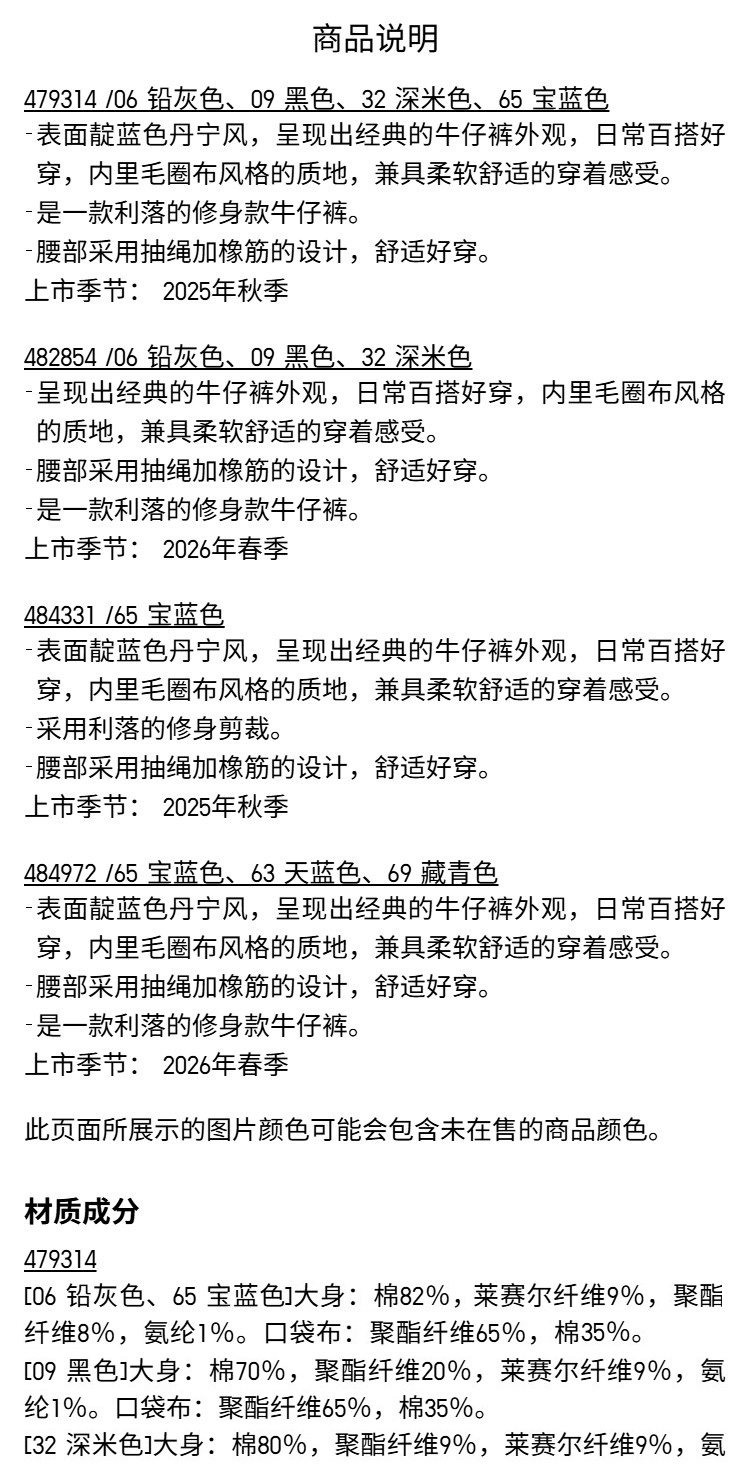 商品说明

479314 /06 铅灰色、09 黑色、32 深米色、65 宝蓝色
-表面靛蓝色丹宁风，呈现出经典的牛仔裤外观，日常百搭好穿，内里毛圈布风格的质地，兼具柔软舒适的穿着感受。
-是一款利落的修身款牛仔裤。
-腰部采用抽绳加橡筋的设计，舒适好穿。
上市季节： 2025年秋季

482854 /06 铅灰色、09 黑色、32 深米色
-呈现出经典的牛仔裤外观，日常百搭好穿，内里毛圈布风格的质地，兼具柔软舒适的穿着感受。
-腰部采用抽绳加橡筋的设计，舒适好穿。
-是一款利落的修身款牛仔裤。
上市季节： 2026年春季

484331 /65 宝蓝色
-表面靛蓝色丹宁风，呈现出经典的牛仔裤外观，日常百搭好穿，内里毛圈布风格的质地，兼具柔软舒适的穿着感受。
-采用利落的修身剪裁。
-腰部采用抽绳加橡筋的设计，舒适好穿。
上市季节： 2025年秋季

484972 /65 宝蓝色、63 天蓝色、69 藏青色
-表面靛蓝色丹宁风，呈现出经典的牛仔裤外观，日常百搭好穿，内里毛圈布风格的质地，兼具柔软舒适的穿着感受。
-腰部采用抽绳加橡筋的设计，舒适好穿。
-是一款利落的修身款牛仔裤。
上市季节： 2026年春季

此页面所展示的图片颜色可能会包含未在售的商品颜色。

材质成分

479314
[06 铅灰色、65 宝蓝色]大身：棉82%，莱赛尔纤维9%，聚酯纤维8%，氨纶1%。口袋布：聚酯纤维65%，棉35%。
[09 黑色]大身：棉70%，聚酯纤维20%，莱赛尔纤维9%，氨纶1%。口袋布：聚酯纤维65%，棉35%。
[32 深米色]大身：棉80%，聚酯纤维9%，莱赛尔纤维9%，氨